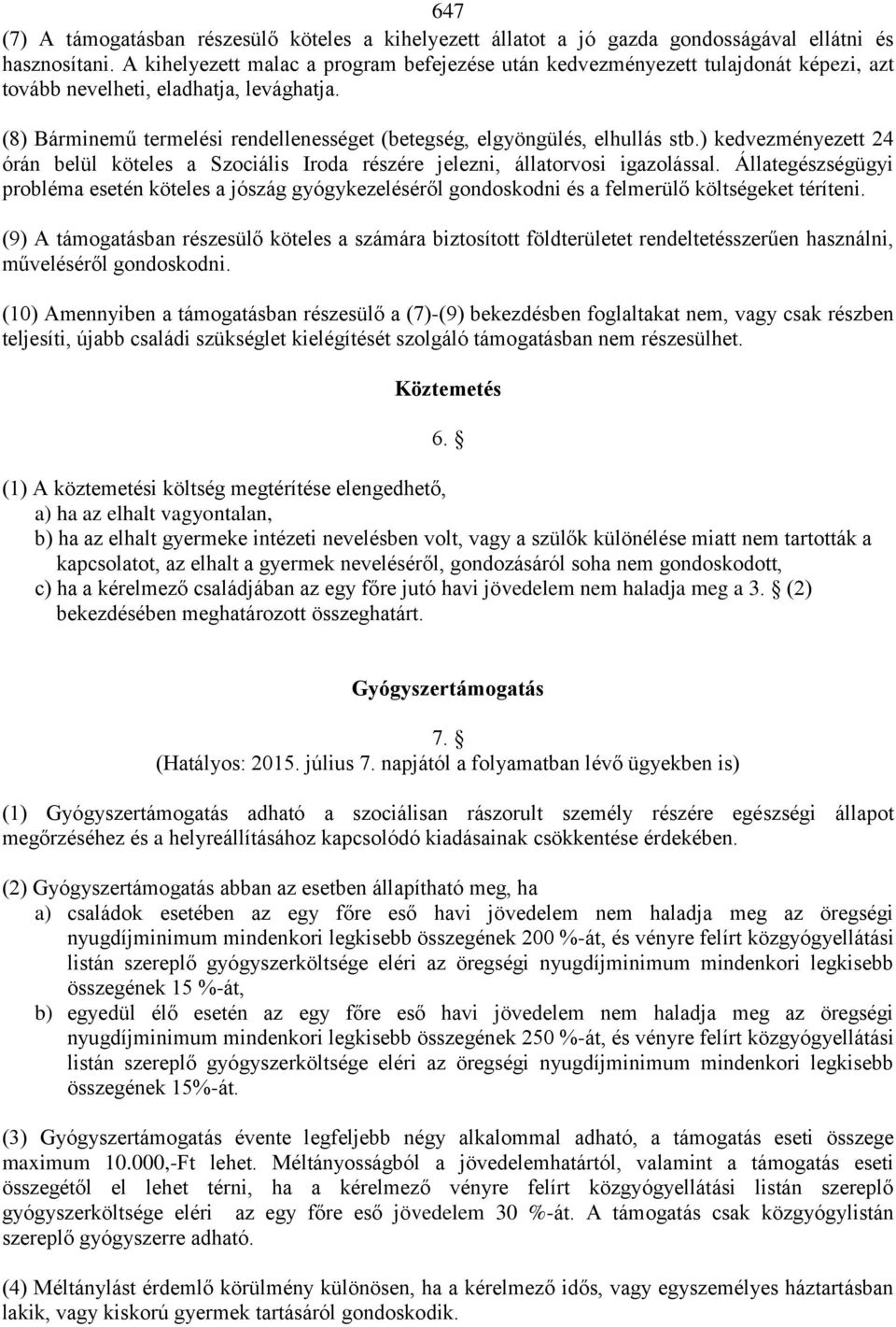 647

(7) A támogatásban részesülő köteles a kihelyezett állatot a jó gazda gondosságával ellátni és hasznosítani. A kihelyezett malac a program befejezése után kedvezményezett tulajdonát képezi, azt tovább nevelheti, eladhatja, levághatja.

(8) Bárminemű termelési rendellenességet (betegség, elgyöngülés, elhullás stb.) kedvezményezett 24 órán belül köteles a Szociális Iroda részére jelezni, állatorvosi igazolással. Állategészségügyi probléma esetén köteles a jószág gyógykezeléséről gondoskodni és a felmerülő költségeket téríteni.

(9) A támogatásban részesülő köteles a számára biztosított földterületet rendeltetésszerűen használni, műveléséről gondoskodni.

(10) Amennyiben a támogatásban részesülő a (7)-(9) bekezdésben foglaltakat nem, vagy csak részben teljesíti, újabb családi szükséglet kielégítését szolgáló támogatásban nem részesülhet.

Köztemetés

6. §

(1) A köztemetési költség megtérítése elengedhető,
a) ha az elhalt vagyontalan,
b) ha az elhalt gyermeke intézeti nevelésben volt, vagy a szülők különélése miatt nem tartották a kapcsolatot, az elhalt a gyermek neveléséről, gondozásáról soha nem gondoskodott,
c) ha a kérelmező családjában az egy főre jutó havi jövedelem nem haladja meg a 3. § (2) bekezdésében meghatározott összeghatárt.

Gyógyszertámogatás

7. §
(Hatályos: 2015. július 7. napjától a folyamatban lévő ügyekben is)

(1) Gyógyszertámogatás adható a szociálisan rászorult személy részére egészségi állapot megőrzéséhez és a helyreállításához kapcsolódó kiadásainak csökkentése érdekében.

(2) Gyógyszertámogatás abban az esetben állapítható meg, ha
a) családok esetében az egy főre eső havi jövedelem nem haladja meg az öregségi nyugdíjminimum mindenkori legkisebb összegének 200 %-át, és vényre felírt közgyógyellátási listán szereplő gyógyszerköltsége eléri az öregségi nyugdíjminimum mindenkori legkisebb összegének 15 %-át,
b) egyedül élő esetén az egy főre eső havi jövedelem nem haladja meg az öregségi nyugdíjminimum mindenkori legkisebb összegének 250 %-át, és vényre felírt közgyógyellátási listán szereplő gyógyszerköltsége eléri az öregségi nyugdíjminimum mindenkori legkisebb összegének 15%-át.

(3) Gyógyszertámogatás évente legfeljebb négy alkalommal adható, a támogatás eseti összege maximum 10.000,-Ft lehet. Méltányosságból a jövedelemhatártól, valamint a támogatás eseti összegétől el lehet térni, ha a kérelmező vényre felírt közgyógyellátási listán szereplő gyógyszerköltsége eléri az egy főre eső jövedelem 30 %-át. A támogatás csak közgyógylistán szereplő gyógyszerre adható.

(4) Méltánylást érdemlő körülmény különösen, ha a kérelmező idős, vagy egyszemélyes háztartásban lakik, vagy kiskorú gyermek tartásáról gondoskodik.